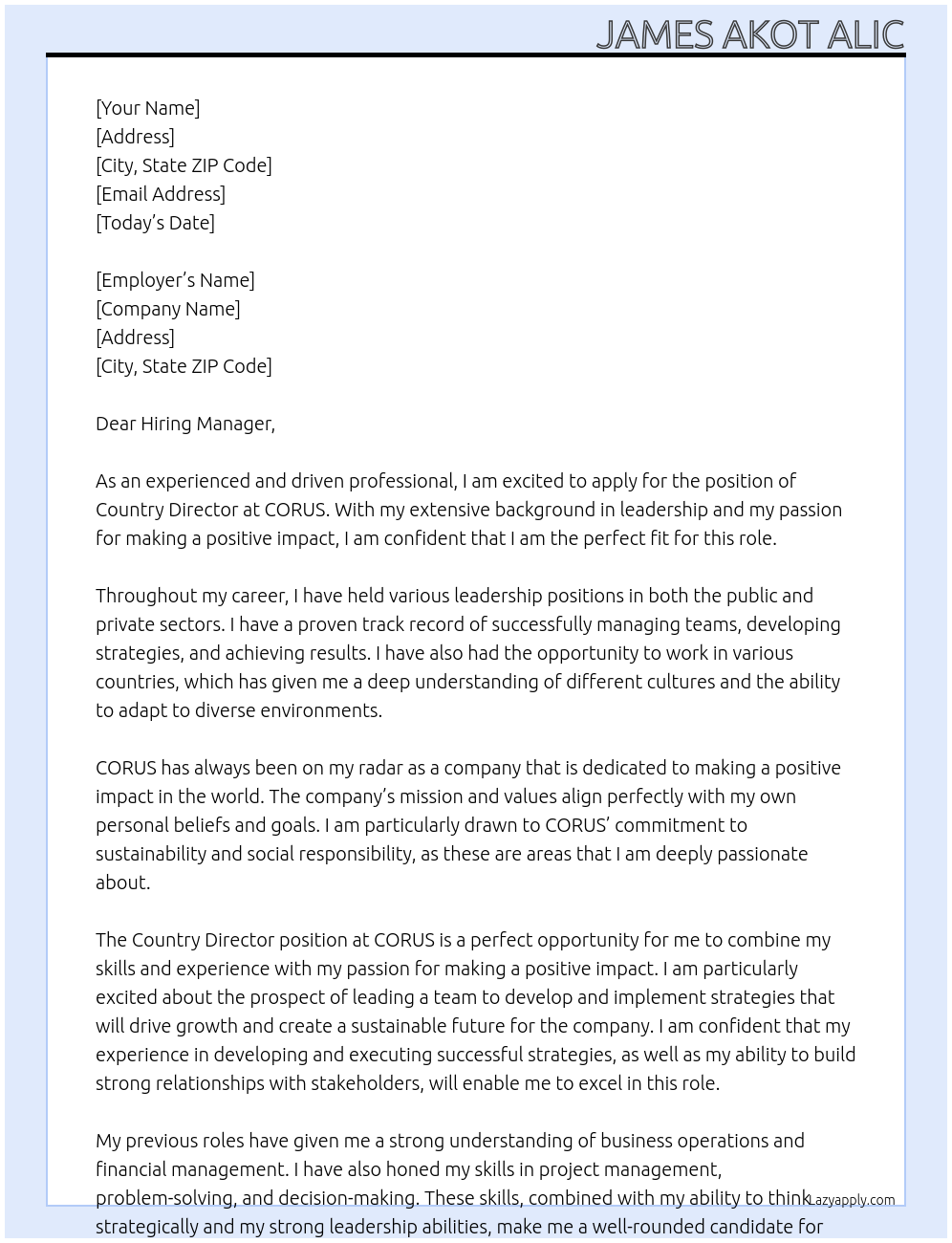 JAMES AKOT ALIC

[Your Name]
[Address]
[City, State ZIP Code]
[Email Address]
[Today's Date]

[Employer's Name]
[Company Name]
[Address]
[City, State ZIP Code]

Dear Hiring Manager,

As an experienced and driven professional, I am excited to apply for the position of Country Director at CORUS. With my extensive background in leadership and my passion for making a positive impact, I am confident that I am the perfect fit for this role.

Throughout my career, I have held various leadership positions in both the public and private sectors. I have a proven track record of successfully managing teams, developing strategies, and achieving results. I have also had the opportunity to work in various countries, which has given me a deep understanding of different cultures and the ability to adapt to diverse environments.

CORUS has always been on my radar as a company that is dedicated to making a positive impact in the world. The company's mission and values align perfectly with my own personal beliefs and goals. I am particularly drawn to CORUS' commitment to sustainability and social responsibility, as these are areas that I am deeply passionate about.

The Country Director position at CORUS is a perfect opportunity for me to combine my skills and experience with my passion for making a positive impact. I am particularly excited about the prospect of leading a team to develop and implement strategies that will drive growth and create a sustainable future for the company. I am confident that my experience in developing and executing successful strategies, as well as my ability to build strong relationships with stakeholders, will enable me to excel in this role.

My previous roles have given me a strong understanding of business operations and financial management. I have also honed my skills in project management, problem-solving, and decision-making. These skills, combined with my ability to think strategically and my strong leadership abilities, make me a well-rounded candidate for

Lazyapply.com